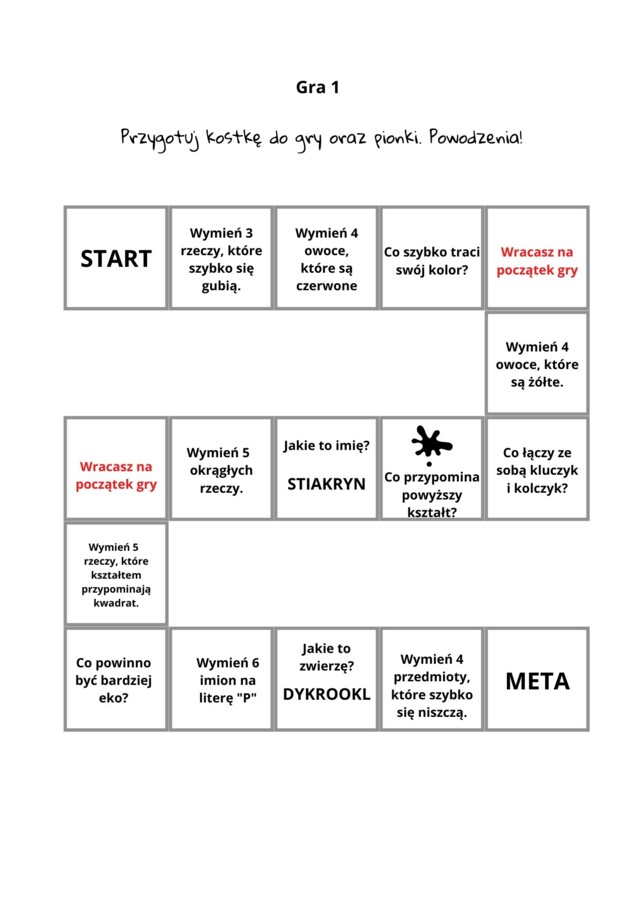 Gra 1

Przygotuj kostkę do gry oraz pionki. Powodzenia!

START

Wymień 3 rzeczy, które szybko się gubią.

Wymień 4 owoce, które są czerwone

Co szybko traci swój kolor?

Wracasz na początek gry

Wymień 4 owoce, które są żółte.

Co łączy ze sobą kluczyk i kolczyk?

Co przypomina powyższy kształt?

Jakie to imię?

STIAKRYN

Wymień 5 okrągłych rzeczy.

Wracasz na początek gry

Wymień 5 rzeczy, które kształtem przypominają kwadrat.

Co powinno być bardziej eko?

Wymień 6 imion na literę "P"

Jakie to zwierzę?

DYKROOKL

Wymień 4 przedmioty, które szybko się niszczą.

META